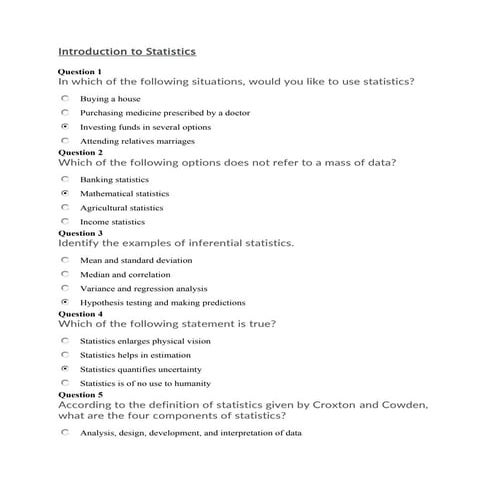 Introduction to Statistics

Question 1
In which of the following situations, would you like to use statistics?

Buying a house
Purchasing medicine prescribed by a doctor
Investing funds in several options
Attending relatives marriages

Question 2
Which of the following options does not refer to a mass of data?

Banking statistics
Mathematical statistics
Agricultural statistics
Income statistics

Question 3
Identify the examples of inferential statistics.

Mean and standard deviation
Median and correlation
Variance and regression analysis
Hypothesis testing and making predictions

Question 4
Which of the following statement is true?

Statistics enlarges physical vision
Statistics helps in estimation
Statistics quantifies uncertainty
Statistics is of no use to humanity

Question 5
According to the definition of statistics given by Croxton and Cowden, what are the four components of statistics?

Analysis, design, development, and interpretation of data